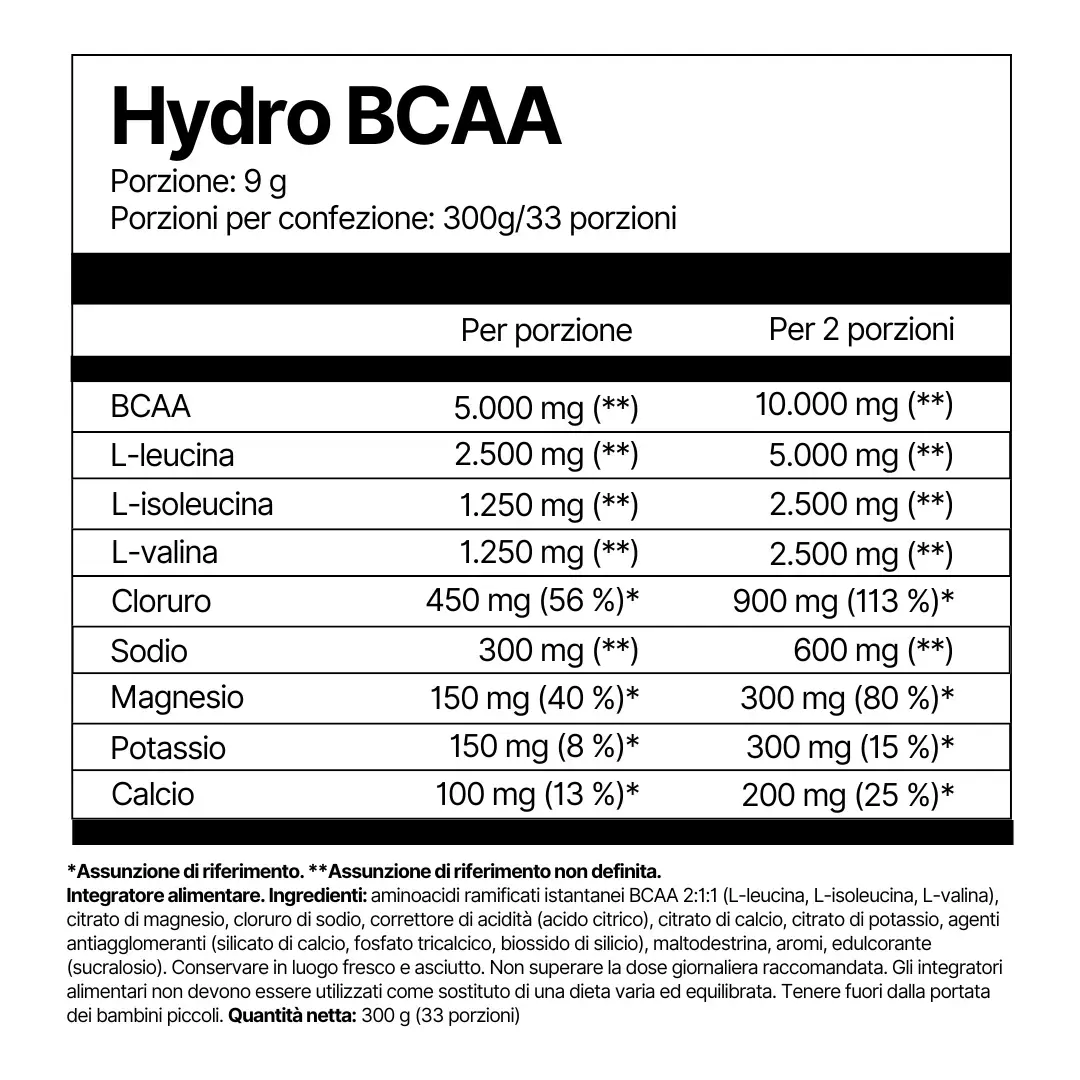 Hydro BCAA
Porzione: 9 g
Porzioni per confezione: 300g/33 porzioni

|  | Per porzione | Per 2 porzioni |
|---|---|---|
| BCAA | 5.000 mg (**) | 10.000 mg (**) |
| L-leucina | 2.500 mg (**) | 5.000 mg (**) |
| L-isoleucina | 1.250 mg (**) | 2.500 mg (**) |
| L-valina | 1.250 mg (**) | 2.500 mg (**) |
| Cloruro | 450 mg (56 %)* | 900 mg (113 %)* |
| Sodio | 300 mg (**) | 600 mg (**) |
| Magnesio | 150 mg (40 %)* | 300 mg (80 %)* |
| Potassio | 150 mg (8 %)* | 300 mg (15 %)* |
| Calcio | 100 mg (13 %)* | 200 mg (25 %)* |

*Assunzione di riferimento. **Assunzione di riferimento non definita.
Integratore alimentare. Ingredienti: aminoacidi ramificati istantanei BCAA 2:1:1 (L-leucina, L-isoleucina, L-valina), citrato di magnesio, cloruro di sodio, correttore di acidità (acido citrico), citrato di calcio, citrato di potassio, agenti antiagglomeranti (silicato di calcio, fosfato tricalcico, biossido di silicio), maltodestrina, aromi, edulcorante (sucralosio). Conservare in luogo fresco e asciutto. Non superare la dose giornaliera raccomandata. Gli integratori alimentari non devono essere utilizzati come sostituto di una dieta varia ed equilibrata. Tenere fuori dalla portata dei bambini piccoli. Quantità netta: 300 g (33 porzioni)